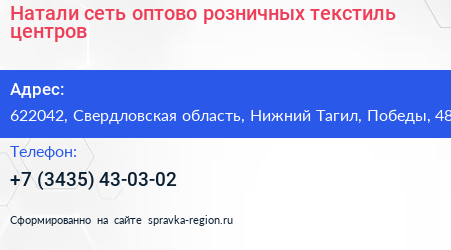 Натали сеть оптово розничных текстиль центров

Адрес:

622042, Свердловская область, Нижний Тагил, Победы, 48

Телефон:

+7 (3435) 43-03-02

Сформированно на сайте spravka-region.ru